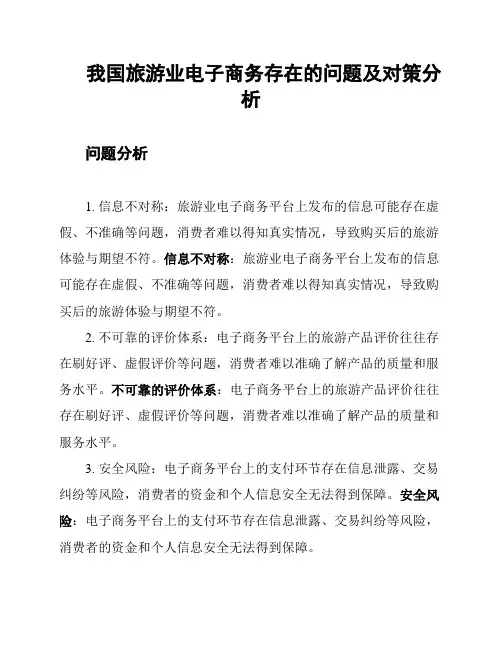 我国旅游业电子商务存在的问题及对策分析

问题分析

1. 信息不对称：旅游业电子商务平台上发布的信息可能存在虚假、不准确等问题，消费者难以得知真实情况，导致购买后的旅游体验与期望不符。信息不对称：旅游业电子商务平台上发布的信息可能存在虚假、不准确等问题，消费者难以得知真实情况，导致购买后的旅游体验与期望不符。

2. 不可靠的评价体系：电子商务平台上的旅游产品评价往往存在刷好评、虚假评价等问题，消费者难以准确了解产品的质量和服务水平。不可靠的评价体系：电子商务平台上的旅游产品评价往往存在刷好评、虚假评价等问题，消费者难以准确了解产品的质量和服务水平。

3. 安全风险：电子商务平台上的支付环节存在信息泄露、交易纠纷等风险，消费者的资金和个人信息安全无法得到保障。安全风险：电子商务平台上的支付环节存在信息泄露、交易纠纷等风险，消费者的资金和个人信息安全无法得到保障。